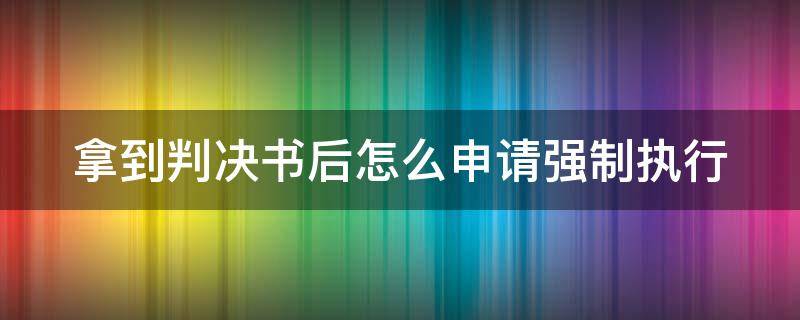 拿到判决书后怎么申请强制执行